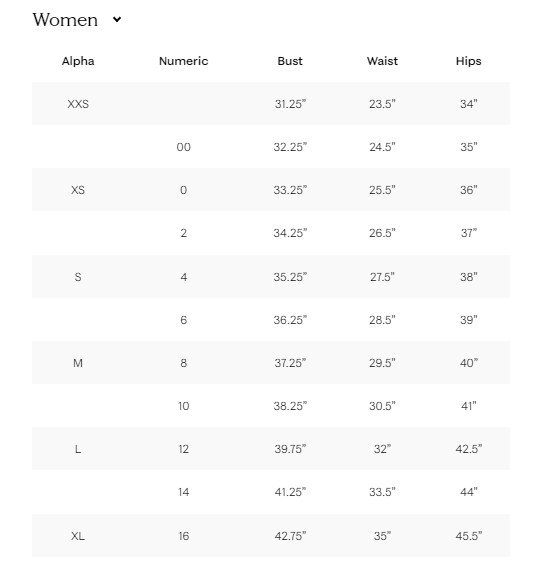 Women

| Alpha | Numeric | Bust | Waist | Hips |
|---|---|---|---|---|
| XXS | | 31.25" | 23.5" | 34" |
| | 00 | 32.25" | 24.5" | 35" |
| XS | 0 | 33.25" | 25.5" | 36" |
| | 2 | 34.25" | 26.5" | 37" |
| S | 4 | 35.25" | 27.5" | 38" |
| | 6 | 36.25" | 28.5" | 39" |
| M | 8 | 37.25" | 29.5" | 40" |
| | 10 | 38.25" | 30.5" | 41" |
| L | 12 | 39.75" | 32" | 42.5" |
| | 14 | 41.25" | 33.5" | 44" |
| XL | 16 | 42.75" | 35" | 45.5" |